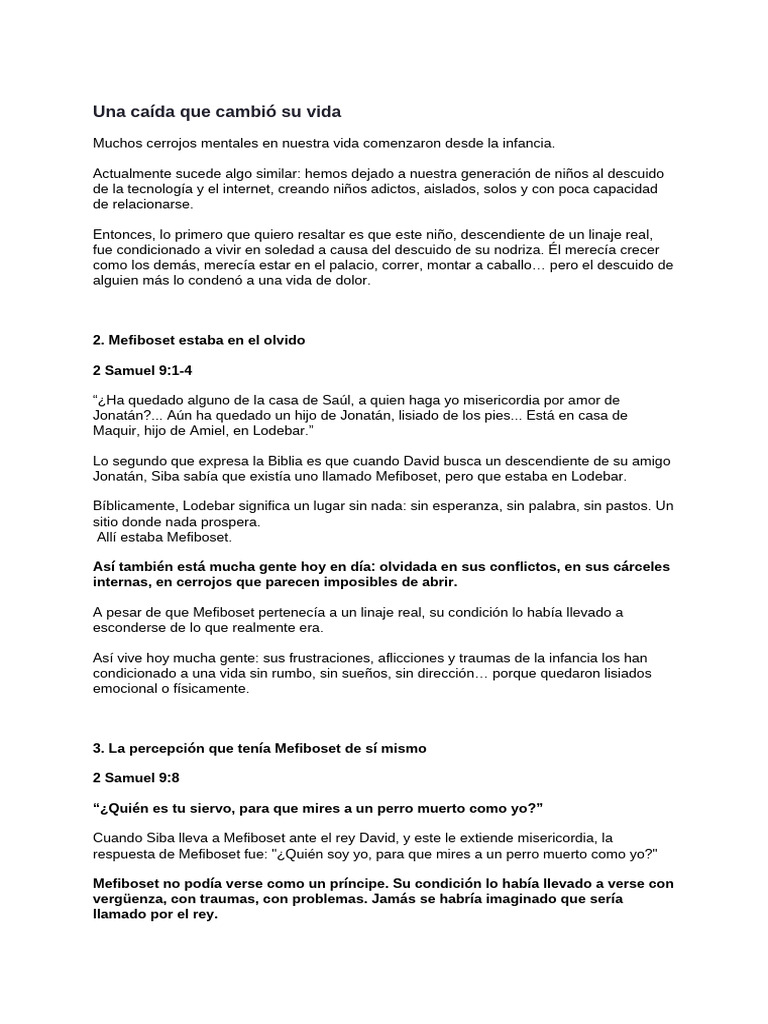 Una caída que cambió su vida

Muchos cerrojos mentales en nuestra vida comenzaron desde la infancia.

Actualmente sucede algo similar: hemos dejado a nuestra generación de niños al descuido de la tecnología y el internet, creando niños adictos, aislados, solos y con poca capacidad de relacionarse.

Entonces, lo primero que quiero resaltar es que este niño, descendiente de un linaje real, fue condicionado a vivir en soledad a causa del descuido de su nodriza. Él merecía crecer como los demás, merecía estar en el palacio, correr, montar a caballo… pero el descuido de alguien más lo condenó a una vida de dolor.

2. Mefiboset estaba en el olvido

2 Samuel 9:1-4

“¿Ha quedado alguno de la casa de Saúl, a quien haga yo misericordia por amor de Jonatán?... Aún ha quedado un hijo de Jonatán, lisiado de los pies... Está en casa de Maquir, hijo de Amiel, en Lodebar.”

Lo segundo que expresa la Biblia es que cuando David busca un descendiente de su amigo Jonatán, Siba sabía que existía uno llamado Mefiboset, pero que estaba en Lodebar.

Bíblicamente, Lodebar significa un lugar sin nada: sin esperanza, sin palabra, sin pastos. Un sitio donde nada prospera.
Allí estaba Mefiboset.

Así también está mucha gente hoy en día: olvidada en sus conflictos, en sus cárceles internas, en cerrojos que parecen imposibles de abrir.

A pesar de que Mefiboset pertenecía a un linaje real, su condición lo había llevado a esconderse de lo que realmente era.

Así vive hoy mucha gente: sus frustraciones, aflicciones y traumas de la infancia los han condicionado a una vida sin rumbo, sin sueños, sin dirección… porque quedaron lisiados emocional o físicamente.

3. La percepción que tenía Mefiboset de sí mismo

2 Samuel 9:8

“¿Quién es tu siervo, para que mires a un perro muerto como yo?”

Cuando Siba lleva a Mefiboset ante el rey David, y este le extiende misericordia, la respuesta de Mefiboset fue: "¿Quién soy yo, para que mires a un perro muerto como yo?"

Mefiboset no podía verse como un príncipe. Su condición lo había llevado a verse con vergüenza, con traumas, con problemas. Jamás se habría imaginado que sería llamado por el rey.